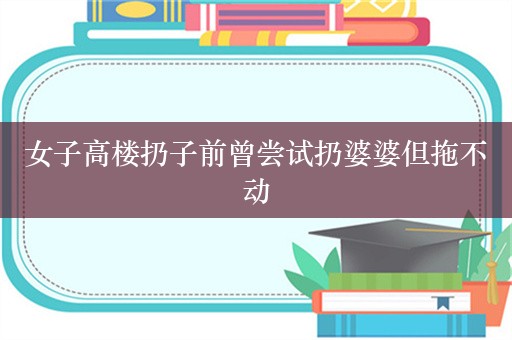 女子高楼扔子前曾尝试扔婆婆但拖不动